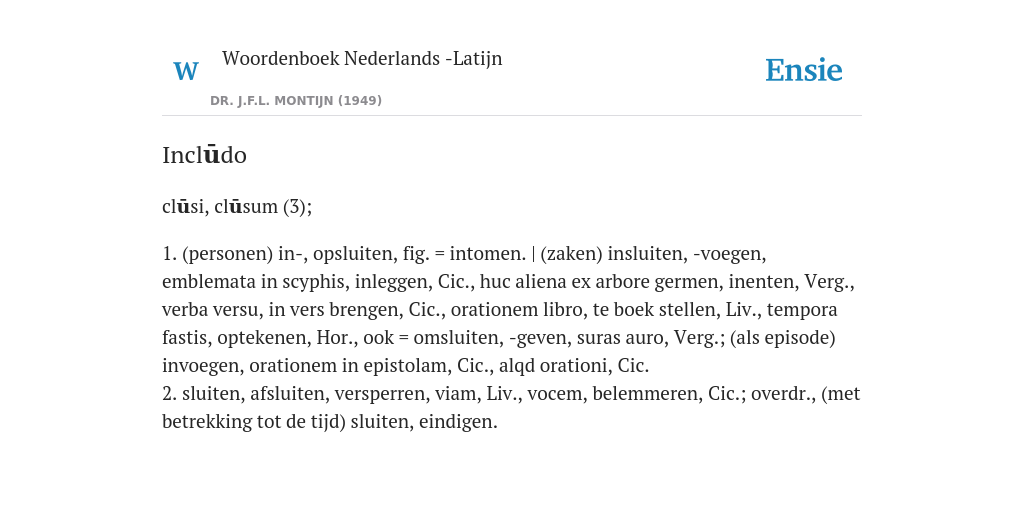 W

Woordenboek Nederlands -Latijn

DR. J.F.L. MONTIJN (1949)

Ensie

Inclūdo

clūsi, clūsum (3);

1. (personen) in-, opsluiten, fig. = intomen. | (zaken) insluiten, -voegen, emblemata in scyphis, inleggen, Cic., huc aliena ex arbore germen, inenten, Verg., verba versu, in vers brengen, Cic., orationem libro, te boek stellen, Liv., tempora fastis, optekenen, Hor., ook = omsluiten, -geven, suras auro, Verg.; (als episode) invoegen, orationem in epistolam, Cic., alqd orationi, Cic.
2. sluiten, afsluiten, versperren, viam, Liv., vocem, belemmeren, Cic.; overdr., (met betrekking tot de tijd) sluiten, eindigen.